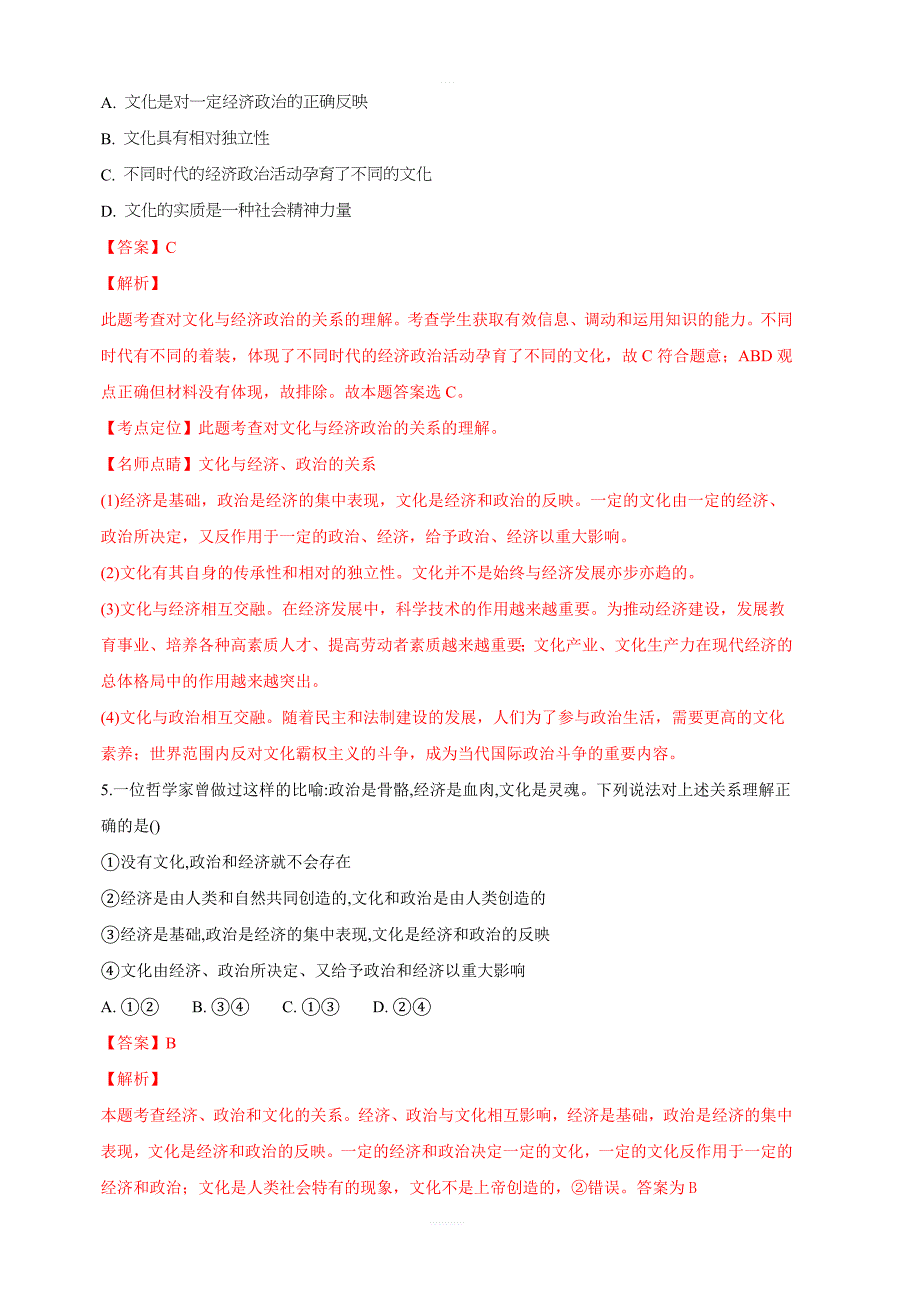 A. 文化是对一定经济政治的正确反映

B. 文化具有相对独立性

C. 不同时代的经济政治活动孕育了不同的文化

D. 文化的实质是一种社会精神力量

【答案】C

【解析】

此题考查对文化与经济政治的关系的理解。考查学生获取有效信息、调动和运用知识的能力。不同时代有不同的着装，体现了不同时代的经济政治活动孕育了不同的文化，故 C 符合题意；ABD 观点正确但材料没有体现，故排除。故本题答案选 C。

【考点定位】此题考查对文化与经济政治的关系的理解。

【名师点睛】文化与经济、政治的关系

(1)经济是基础，政治是经济的集中表现，文化是经济和政治的反映。一定的文化由一定的经济、政治所决定，又反作用于一定的政治、经济，给予政治、经济以重大影响。

(2)文化有其自身的传承性和相对的独立性。文化并不是始终与经济发展亦步亦趋的。

(3)文化与经济相互交融。在经济发展中，科学技术的作用越来越重要。为推动经济建设，发展教育事业、培养各种高素质人才、提高劳动者素质越来越重要；文化产业、文化生产力在现代经济的总体格局中的作用越来越突出。

(4)文化与政治相互交融。随着民主和法制建设的发展，人们为了参与政治生活，需要更高的文化素养；世界范围内反对文化霸权主义的斗争，成为当代国际政治斗争的重要内容。

5.一位哲学家曾做过这样的比喻:政治是骨骼,经济是血肉,文化是灵魂。下列说法对上述关系理解正确的是()

①没有文化,政治和经济就不会存在

②经济是由人类和自然共同创造的,文化和政治是由人类创造的

③经济是基础,政治是经济的集中表现,文化是经济和政治的反映

④文化由经济、政治所决定、又给予政治和经济以重大影响

A. ①②　B. ③④　C. ①③　D. ②④

【答案】B

【解析】

本题考查经济、政治和文化的关系。经济、政治与文化相互影响，经济是基础，政治是经济的集中表现，文化是经济和政治的反映。一定的经济和政治决定一定的文化，一定的文化反作用于一定的经济和政治；文化是人类社会特有的现象，文化不是上帝创造的，②错误。答案为 B